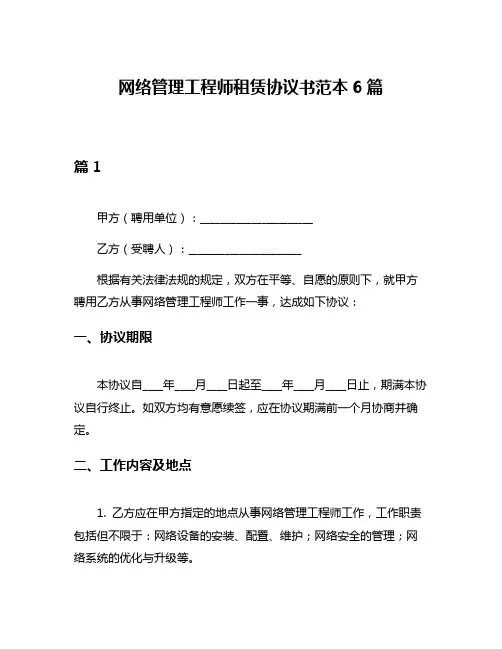 网络管理工程师租赁协议书范本 6 篇

篇 1

甲方（聘用单位）：____________________

乙方（受聘人）：____________________

根据有关法律法规的规定，双方在平等、自愿的原则下，就甲方聘用乙方从事网络管理工程师工作一事，达成如下协议：

一、协议期限

本协议自____年____月____日起至____年____月____日止，期满本协议自行终止。如双方均有意愿续签，应在协议期满前一个月协商并确定。

二、工作内容及地点

1. 乙方应在甲方指定的地点从事网络管理工程师工作，工作职责包括但不限于：网络设备的安装、配置、维护；网络安全的管理；网络系统的优化与升级等。